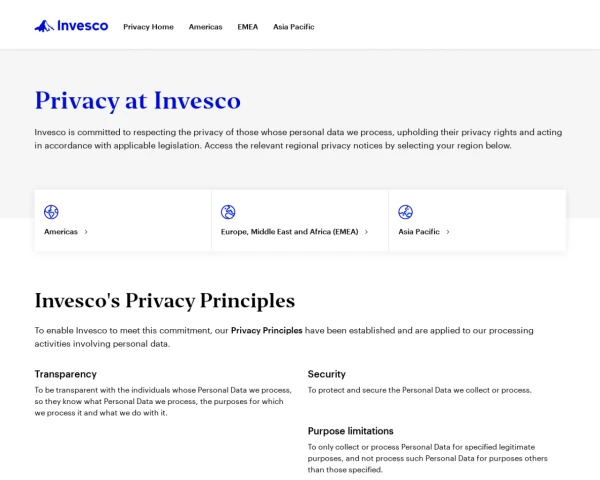 Invesco Privacy Home Americas EMEA Asia Pacific

Privacy at Invesco

Invesco is committed to respecting the privacy of those whose personal data we process, upholding their privacy rights and acting in accordance with applicable legislation. Access the relevant regional privacy notices by selecting your region below.

Americas >

Europe, Middle East and Africa (EMEA) >

Asia Pacific >

Invesco's Privacy Principles

To enable Invesco to meet this commitment, our Privacy Principles have been established and are applied to our processing activities involving personal data.

Transparency

To be transparent with the individuals whose Personal Data we process, so they know what Personal Data we process, the purposes for which we process it and what we do with it.

Security

To protect and secure the Personal Data we collect or process.

Purpose limitations

To only collect or process Personal Data for specified legitimate purposes, and not process such Personal Data for purposes others than those specified.